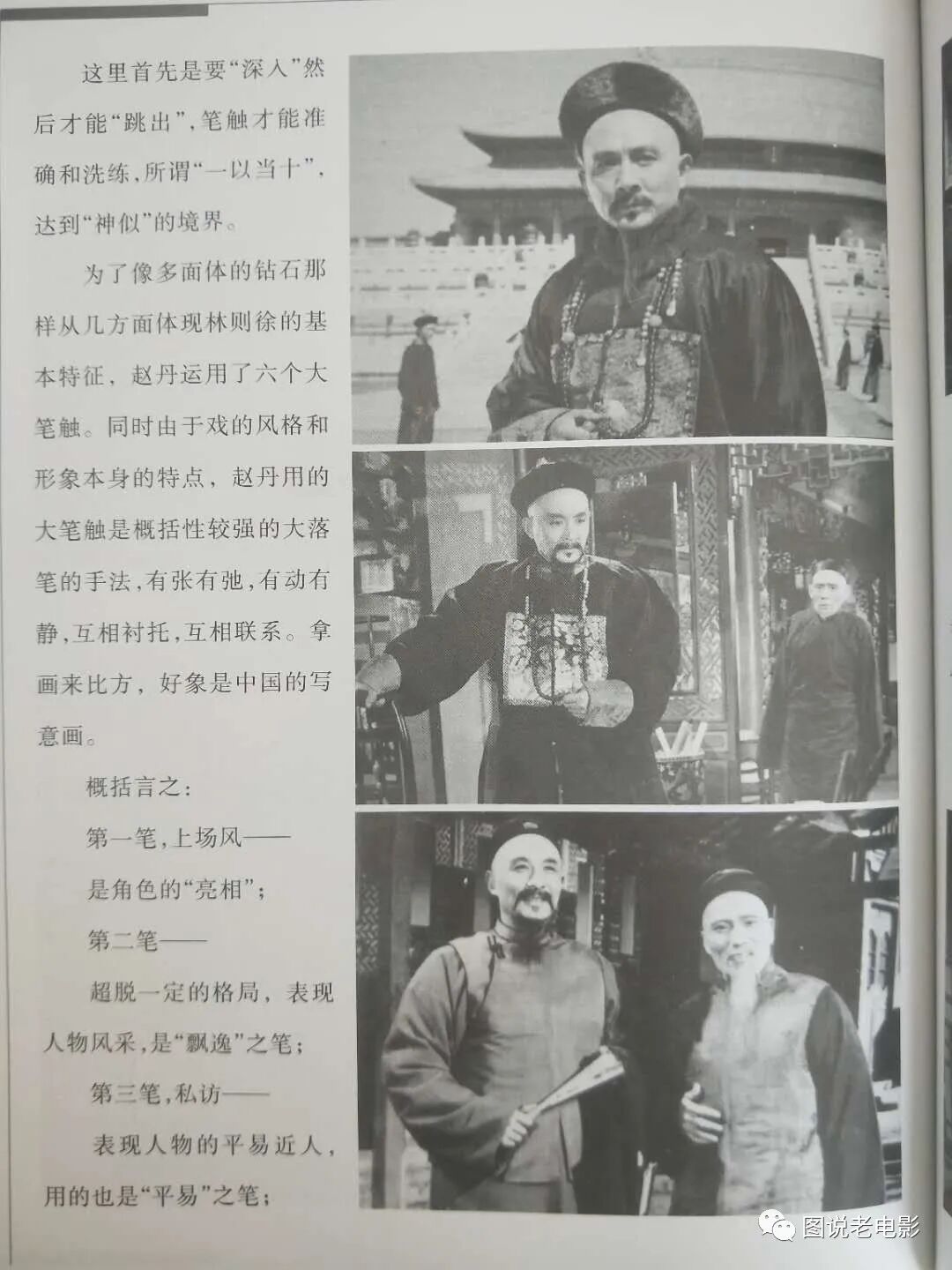 这里首先是要“深入”然后才能“跳出”，笔触才能准确和洗练，所谓“一以当十”，达到“神似”的境界。

为了像多面体的钻石那样从几方面体现林则徐的基本特征，赵丹运用了六个大笔触。同时由于戏的风格和形象本身的特点，赵丹用的大笔触是概括性较强的大落笔的手法，有张有弛，有动有静，互相衬托，互相联系。拿画来比方，好象是中国的写意画。

概括言之：

第一笔，上场风——

是角色的“亮相”；

第二笔——

超脱一定的格局，表现人物风采，是“飘逸”之笔；

第三笔，私访——

表现人物的平易近人，用的也是“平易”之笔；

图说老电影